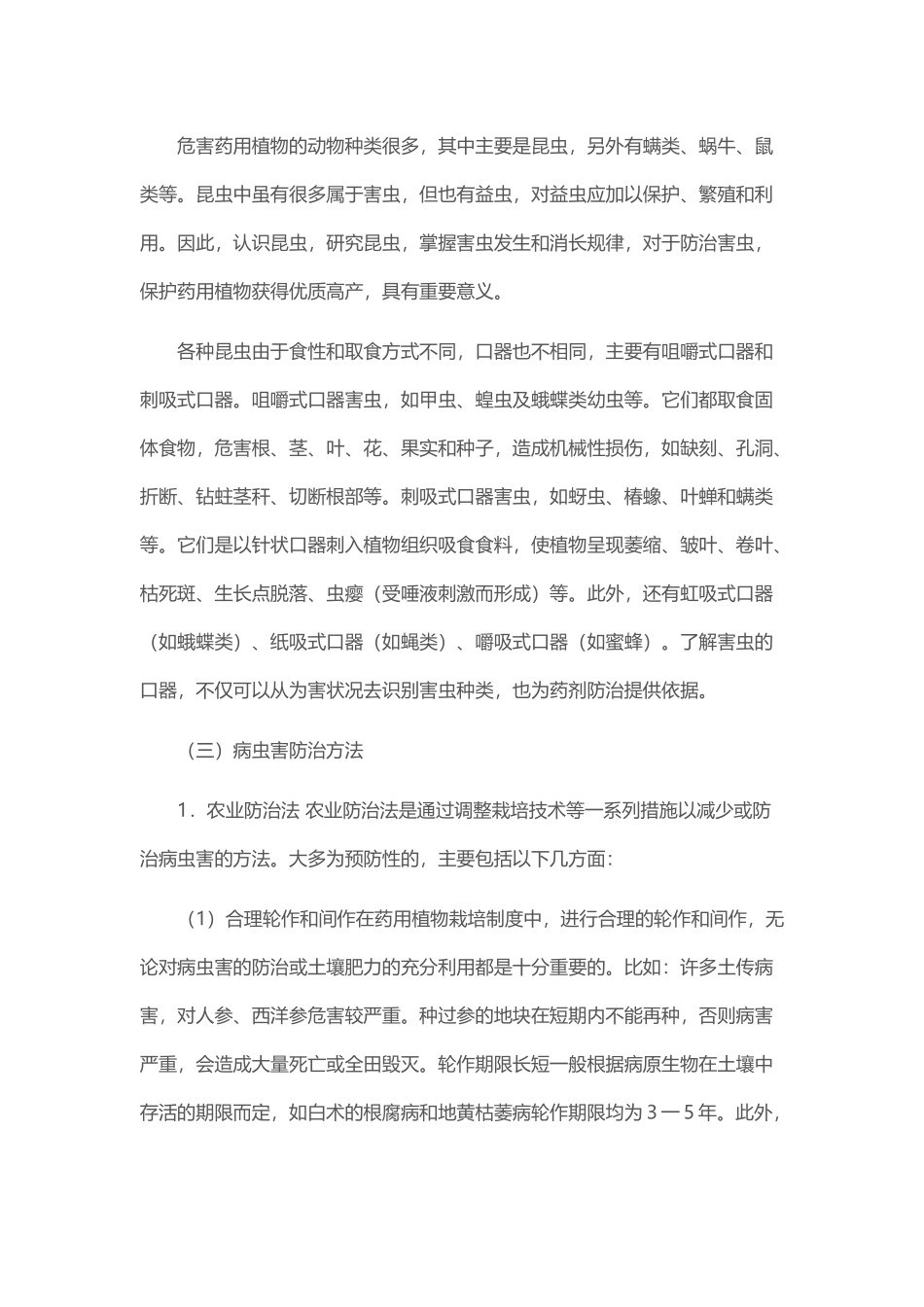 危害药用植物的动物种类很多，其中主要是昆虫，另外有螨类、蜗牛、鼠类等。昆虫中虽有很多属于害虫，但也有益虫，对益虫应加以保护、繁殖和利用。因此，认识昆虫，研究昆虫，掌握害虫发生和消长规律，对于防治害虫，保护药用植物获得优质高产，具有重要意义。

各种昆虫由于食性和取食方式不同，口器也不相同，主要有咀嚼式口器和刺吸式口器。咀嚼式口器害虫，如甲虫、蝗虫及蛾蝶类幼虫等。它们都取食固体食物，危害根、茎、叶、花、果实和种子，造成机械性损伤，如缺刻、孔洞、折断、钻蛀茎秆、切断根部等。刺吸式口器害虫，如蚜虫、椿蟓、叶蝉和螨类等。它们是以针状口器刺入植物组织吸食食料，使植物呈现萎缩、皱叶、卷叶、枯死斑、生长点脱落、虫瘿（受唾液刺激而形成）等。此外，还有虹吸式口器（如蛾蝶类）、纸吸式口器（如蝇类）、嚼吸式口器（如蜜蜂）。了解害虫的口器，不仅可以从为害状况去识别害虫种类，也为药剂防治提供依据。

（三）病虫害防治方法

1．农业防治法 农业防治法是通过调整栽培技术等一系列措施以减少或防治病虫害的方法。大多为预防性的，主要包括以下几方面：

（1）合理轮作和间作在药用植物栽培制度中，进行合理的轮作和间作，无论对病虫害的防治或土壤肥力的充分利用都是十分重要的。比如：许多土传病害，对人参、西洋参危害较严重。种过参的地块在短期内不能再种，否则病害严重，会造成大量死亡或全田毁灭。轮作期限长短一般根据病原生物在土壤中存活的期限而定，如白术的根腐病和地黄枯萎病轮作期限均为3一5年。此外，